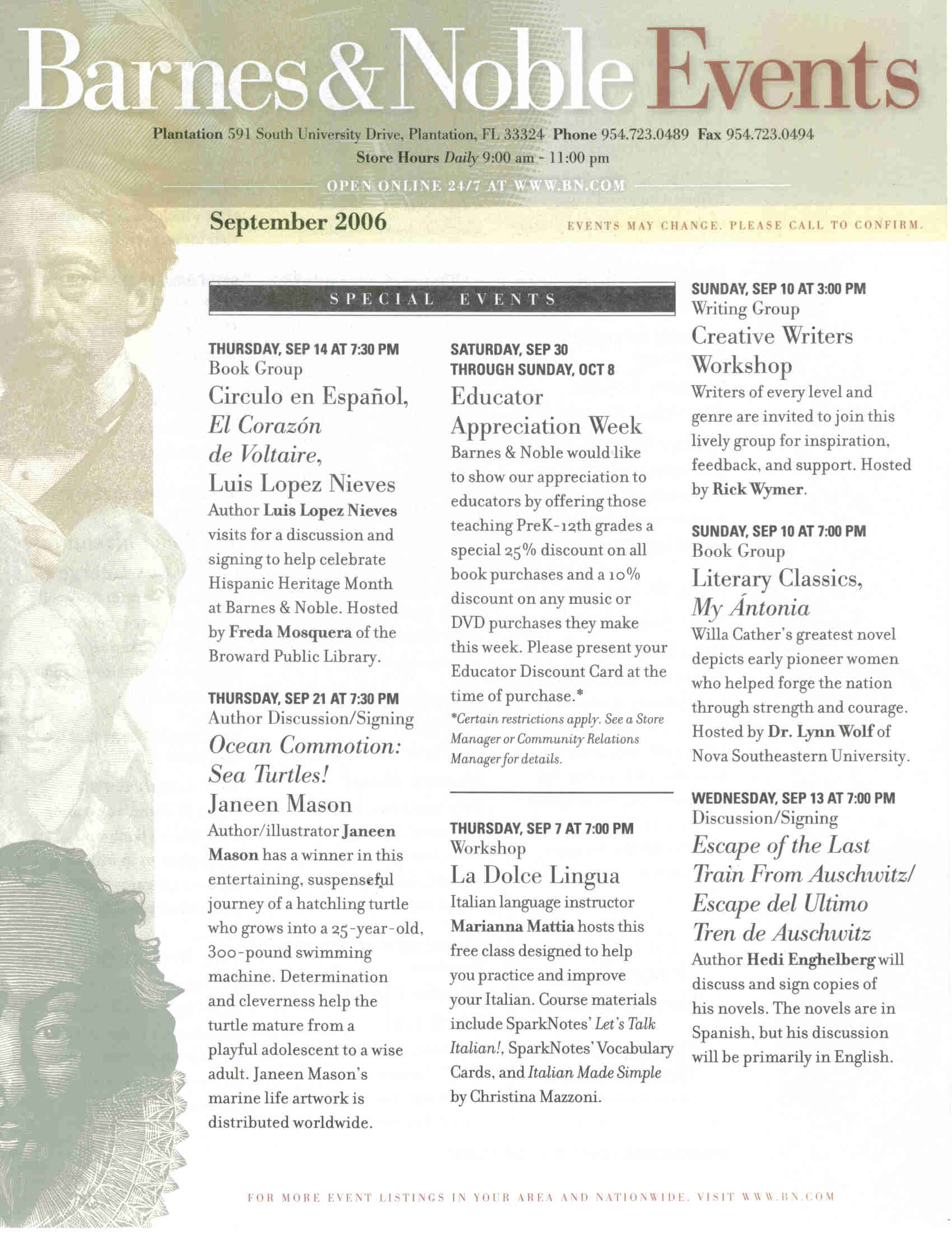 Barnes & Noble Events

Plantation 591 South University Drive, Plantation, FL 33324 Phone 954.723.0489 Fax 954.723.0494
Store Hours Daily 9:00 am - 11:00 pm

OPEN ONLINE 24/7 AT WWW.BN.COM

September 2006

EVENTS MAY CHANGE. PLEASE CALL TO CONFIRM.

SPECIAL EVENTS

THURSDAY, SEP 14 AT 7:30 PM
Book Group
Circulo en Español, El Corazón de Voltaire, Luis Lopez Nieves

Author Luis Lopez Nieves visits for a discussion and signing to help celebrate Hispanic Heritage Month at Barnes & Noble. Hosted by Freda Mosquera of the Broward Public Library.

THURSDAY, SEP 21 AT 7:30 PM
Author Discussion/Signing
Ocean Commotion: Sea Turtles!
Janeen Mason

Author/illustrator Janeen Mason has a winner in this entertaining, suspenseful journey of a hatchling turtle who grows into a 25-year-old, 300-pound swimming machine. Determination and cleverness help the turtle mature from a playful adolescent to a wise adult. Janeen Mason's marine life artwork is distributed worldwide.

SATURDAY, SEP 30
THROUGH SUNDAY, OCT 8
Educator Appreciation Week

Barnes & Noble would like to show our appreciation to educators by offering those teaching PreK-12th grades a special 25% discount on all book purchases and a 10% discount on any music or DVD purchases they make this week. Please present your Educator Discount Card at the time of purchase.*

*Certain restrictions apply. See a Store Manager or Community Relations Manager for details.

THURSDAY, SEP 7 AT 7:00 PM
Workshop
La Dolce Lingua

Italian language instructor Marianna Mattia hosts this free class designed to help you practice and improve your Italian. Course materials include SparkNotes' Let's Talk Italian!, SparkNotes' Vocabulary Cards, and Italian Made Simple by Christina Mazzoni.

SUNDAY, SEP 10 AT 3:00 PM
Writing Group
Creative Writers Workshop

Writers of every level and genre are invited to join this lively group for inspiration, feedback, and support. Hosted by Rick Wymer.

SUNDAY, SEP 10 AT 7:00 PM
Book Group
Literary Classics, My Ántonia

Willa Cather's greatest novel depicts early pioneer women who helped forge the nation through strength and courage. Hosted by Dr. Lynn Wolf of Nova Southeastern University.

WEDNESDAY, SEP 13 AT 7:00 PM
Discussion/Signing
Escape of the Last Train From Auschwitz/ Escape del Ultimo Tren de Auschwitz

Author Hedi Enghelberg will discuss and sign copies of his novels. The novels are in Spanish, but his discussion will be primarily in English.

FOR MORE EVENT LISTINGS IN YOUR AREA AND NATIONWIDE, VISIT WWW.BN.COM